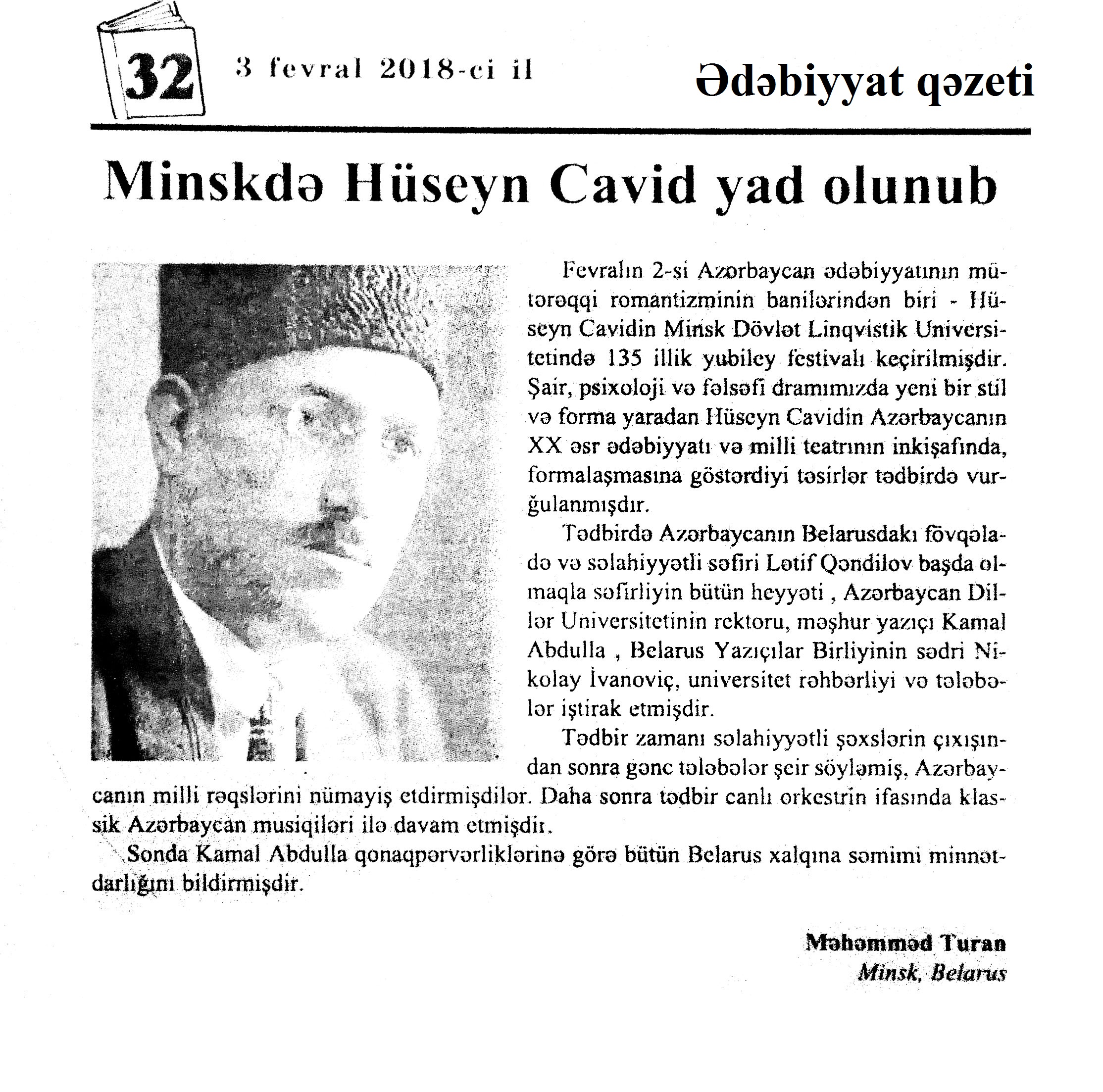 32

3 fevral 2018-ci il

Ədəbiyyat qəzeti

Minskdə Hüseyn Cavid yad olunub

Fevralın 2-si Azərbaycan ədəbiyyatının mütərəqqi romantizminin banilərindən biri - Hüseyn Cavidin Minsk Dövlət Linqvistik Universitetində 135 illik yubiley festivalı keçirilmişdir. Şair, psixoloji və fəlsəfi dramımızda yeni bir stil və forma yaradan Hüseyn Cavidin Azərbaycanın XX əsr ədəbiyyatı və milli teatrının inkişafında, formalaşmasına göstərdiyi təsirlər tədbirdə vurğulanmışdır.

Tədbirdə Azərbaycanın Belarusdakı fövqəladə və səlahiyyətli səfiri Lətif Qəndilov başda olmaqla səfirliyin bütün heyyəti , Azərbaycan Dillər Universitetinin rektoru, məşhur yazıçı Kamal Abdulla , Belarus Yazıçılar Birliyinin sədri Nikolay İvanoviç, universitet rəhbərliyi və tələbələr iştirak etmişdir.

Tədbir zamanı səlahiyyətli şəxslərin çıxışından sonra gənc tələbələr şeir söyləmiş, Azərbaycanın milli rəqslərini nümayiş etdirmişdilər. Daha sonra tədbir canlı orkestrin ifasında klassik Azərbaycan musiqiləri ilə davam etmişdir.

Sonda Kamal Abdulla qonaqpərvərliklərinə görə bütün Belarus xalqına səmimi minnətdarlığını bildirmişdir.

Məhəmməd Turan
Minsk, Belarus